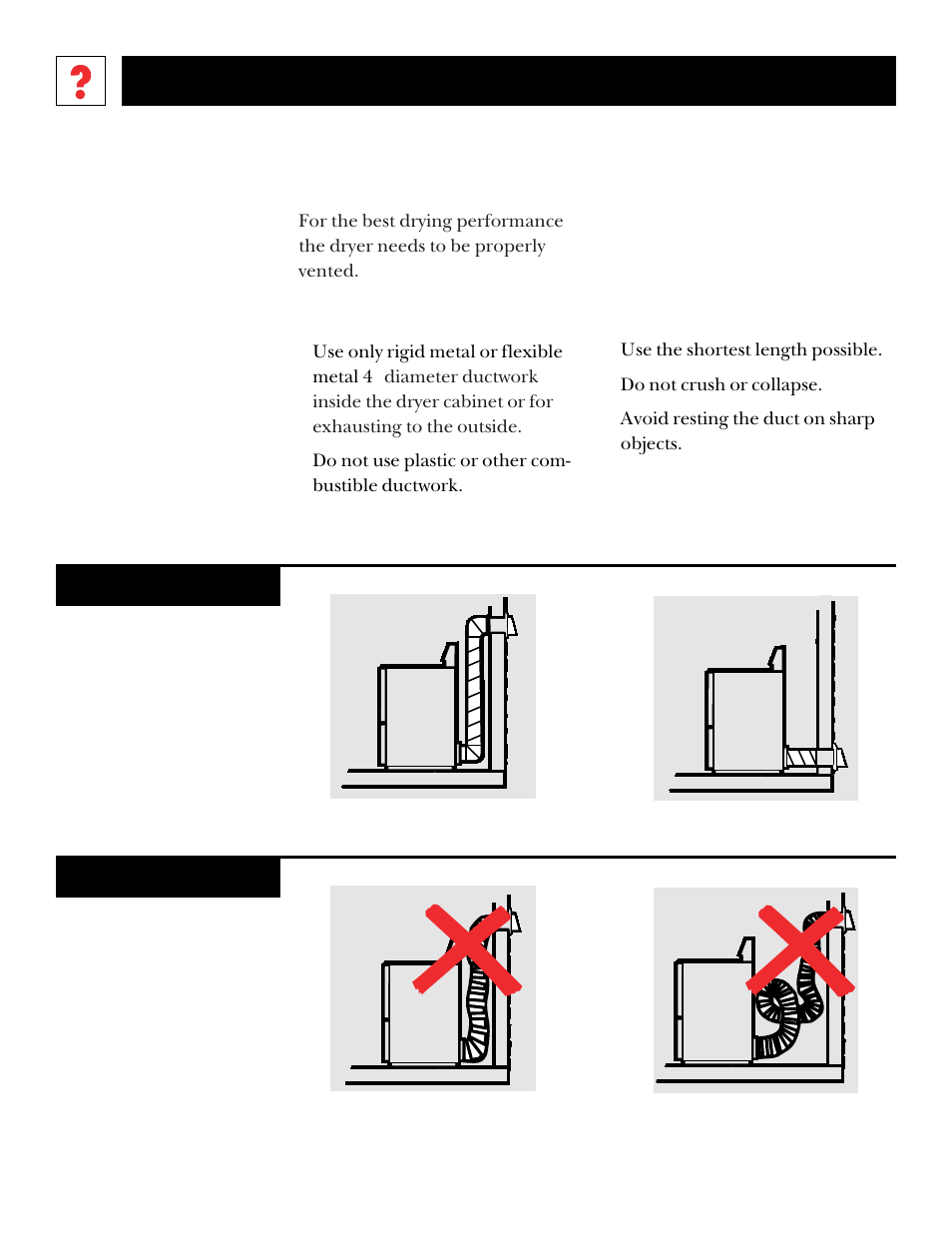 ?

For the best drying performance the dryer needs to be properly vented.

Use only rigid metal or flexible metal 4 diameter ductwork inside the dryer cabinet or for exhausting to the outside.

Do not use plastic or other combustible ductwork.

Use the shortest length possible.

Do not crush or collapse.

Avoid resting the duct on sharp objects.